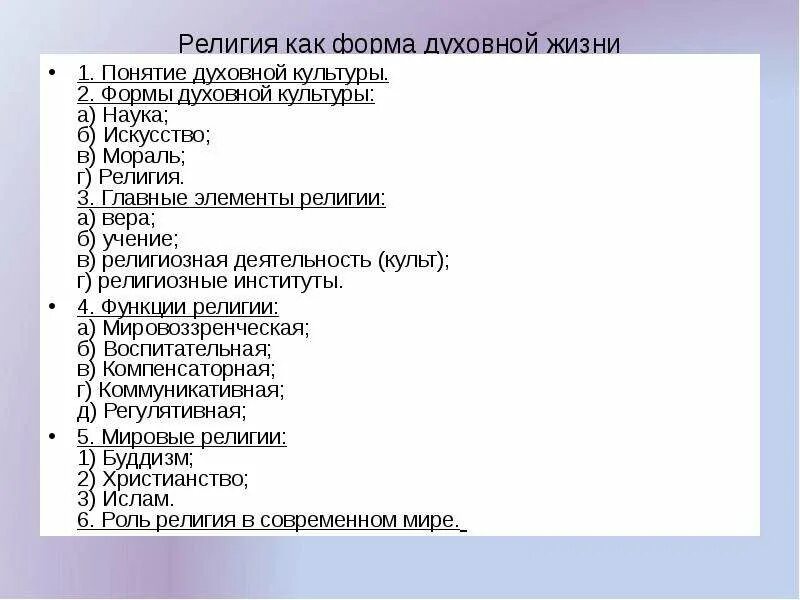 Религия как форма духовной жизни

• 1. Понятие духовной культуры.
2. Формы духовной культуры:
а) Наука;
б) Искусство;
в) Мораль;
г) Религия.
3. Главные элементы религии:
а) вера;
б) учение;
в) религиозная деятельность (культ);
г) религиозные институты.

• 4. Функции религии:
а) Мировоззренческая;
б) Воспитательная;
в) Компенсаторная;
г) Коммуникативная;
д) Регулятивная;

• 5. Мировые религии:
1) Буддизм;
2) Христианство;
3) Ислам.
6. Роль религия в современном мире.